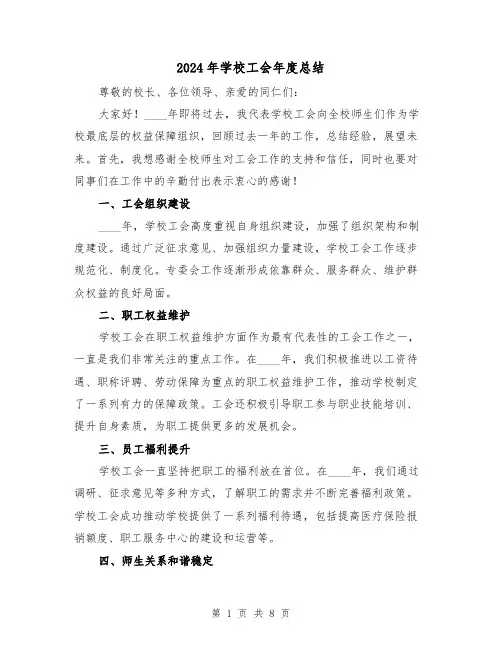 2024年学校工会年度总结

尊敬的校长、各位领导、亲爱的同仁们：

大家好！____年即将过去，我代表学校工会向全校师生们作为学校最底层的权益保障组织，回顾过去一年的工作，总结经验，展望未来。首先，我想感谢全校师生对工会工作的支持和信任，同时也要对同事们在工作中的辛勤付出表示衷心的感谢！

一、工会组织建设

____年，学校工会高度重视自身组织建设，加强了组织架构和制度建设。通过广泛征求意见、加强组织力量建设，学校工会工作逐步规范化、制度化。专委会工作逐渐形成依靠群众、服务群众、维护群众权益的良好局面。

二、职工权益维护

学校工会在职工权益维护方面作为最有代表性的工会工作之一，一直是我们非常关注的重点工作。在____年，我们积极推进以工资待遇、职称评聘、劳动保障为重点的职工权益维护工作，推动学校制定了一系列有力的保障政策。工会还积极引导职工参与职业技能培训、提升自身素质，为职工提供更多的发展机会。

三、员工福利提升

学校工会一直坚持把职工的福利放在首位。在____年，我们通过调研、征求意见等多种方式，了解职工的需求并不断完善福利政策。学校工会成功推动学校提供了一系列福利待遇，包括提高医疗保险报销额度、职工服务中心的建设和运营等。

四、师生关系和谐稳定

第 1 页 共 8 页